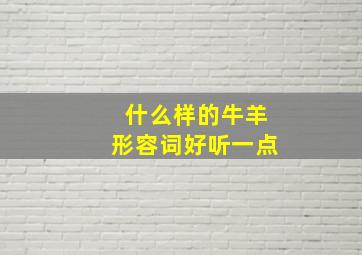 什么样的牛羊
形容词好听一点